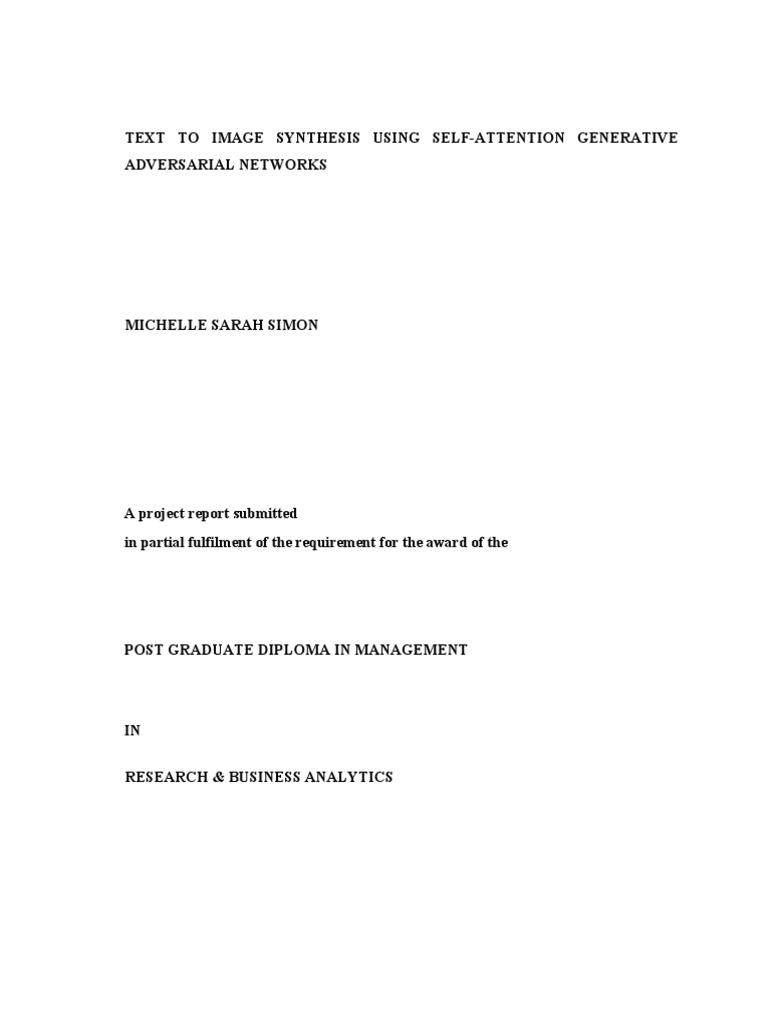 TEXT TO IMAGE SYNTHESIS USING SELF-ATTENTION GENERATIVE ADVERSARIAL NETWORKS

MICHELLE SARAH SIMON

A project report submitted
in partial fulfilment of the requirement for the award of the

POST GRADUATE DIPLOMA IN MANAGEMENT

IN

RESEARCH & BUSINESS ANALYTICS